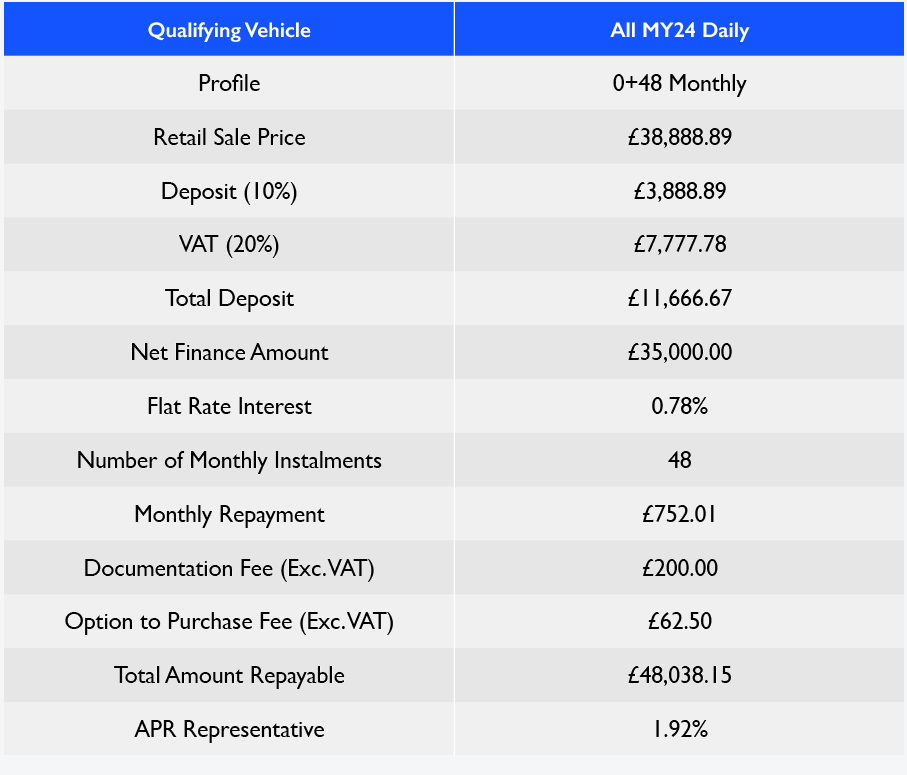 | Qualifying Vehicle | All MY24 Daily |
|---|---|
| Profile | 0+48 Monthly |
| Retail Sale Price | £38,888.89 |
| Deposit (10%) | £3,888.89 |
| VAT (20%) | £7,777.78 |
| Total Deposit | £11,666.67 |
| Net Finance Amount | £35,000.00 |
| Flat Rate Interest | 0.78% |
| Number of Monthly Instalments | 48 |
| Monthly Repayment | £752.01 |
| Documentation Fee (Exc.VAT) | £200.00 |
| Option to Purchase Fee (Exc.VAT) | £62.50 |
| Total Amount Repayable | £48,038.15 |
| APR Representative | 1.92% |